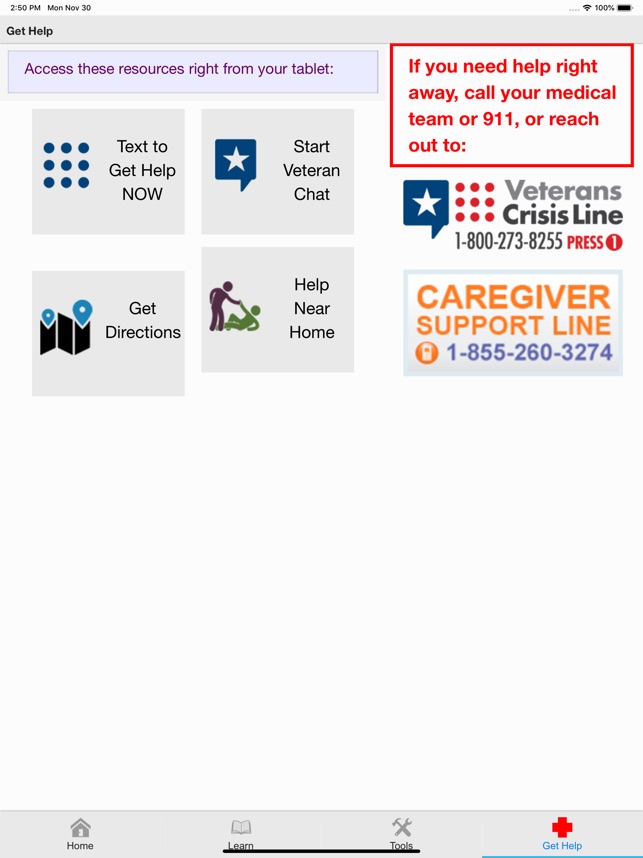 2:50 PM Mon Nov 30

100%

Get Help

Access these resources right from your tablet:

Text to Get Help NOW

Start Veteran Chat

Get Directions

Help Near Home

If you need help right away, call your medical team or 911, or reach out to:

Veterans Crisis Line
1-800-273-8255 PRESS 1

CAREGIVER SUPPORT LINE
1-855-260-3274

Home

Learn

Tools

Get Help